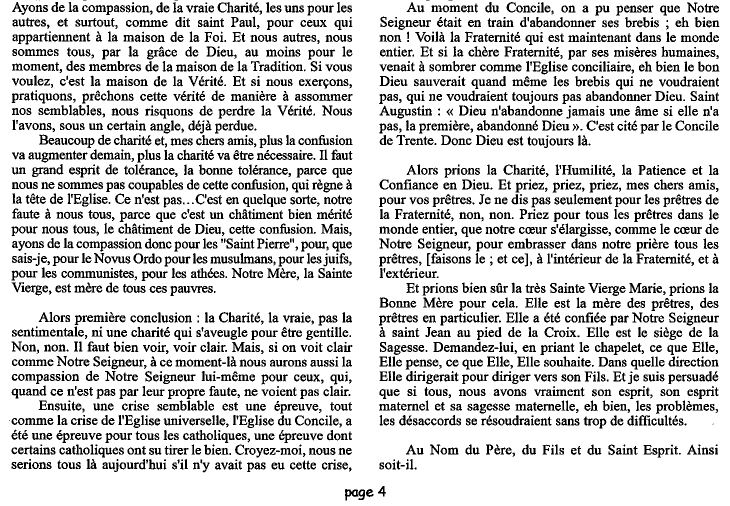 Ayons de la compassion, de la vraie Charité, les uns pour les autres, et surtout, comme dit saint Paul, pour ceux qui appartiennent à la maison de la Foi. Et nous autres, nous sommes tous, par la grâce de Dieu, au moins pour le moment, des membres de la maison de la Tradition. Si vous voulez, c'est la maison de la Vérité. Et si nous exerçons, pratiquons, prêchons cette vérité de manière à assommer nos semblables, nous risquons de perdre la Vérité. Nous l'avons, sous un certain angle, déjà perdue.

Beaucoup de charité et, mes chers amis, plus la confusion va augmenter demain, plus la charité va être nécessaire. Il faut un grand esprit de tolérance, la bonne tolérance, parce que nous ne sommes pas coupables de cette confusion, qui règne à la tête de l'Eglise. Ce n'est pas…C'est en quelque sorte, notre faute à nous tous, parce que c'est un châtiment bien mérité pour nous tous, le châtiment de Dieu, cette confusion. Mais, ayons de la compassion donc pour les "Saint Pierre", pour, que sais-je, pour le Novus Ordo pour les musulmans, pour les juifs, pour les communistes, pour les athées. Notre Mère, la Sainte Vierge, est mère de tous ces pauvres.

Alors première conclusion : la Charité, la vraie, pas la sentimentale, ni une charité qui s'aveugle pour être gentille. Non, non. Il faut bien voir, voir clair. Mais, si on voit clair comme Notre Seigneur, à ce moment-là nous aurons aussi la compassion de Notre Seigneur lui-même pour ceux, qui, quand ce n'est pas par leur propre faute, ne voient pas clair.

Ensuite, une crise semblable est une épreuve, tout comme la crise de l'Eglise universelle, l'Eglise du Concile, a été une épreuve pour tous les catholiques, une épreuve dont certains catholiques ont su tirer le bien. Croyez-moi, nous ne serions tous là aujourd'hui s'il n'y avait pas eu cette crise,

Au moment du Concile, on a pu penser que Notre Seigneur était en train d'abandonner ses brebis ; eh bien non ! Voilà la Fraternité qui est maintenant dans le monde entier. Et si la chère Fraternité, par ses misères humaines, venait à sombrer comme l'Eglise conciliaire, eh bien le bon Dieu sauverait quand même les brebis qui ne voudraient pas, qui ne voudraient toujours pas abandonner Dieu. Saint Augustin : « Dieu n'abandonne jamais une âme si elle n'a pas, la première, abandonné Dieu ». C'est cité par le Concile de Trente. Donc Dieu est toujours là.

Alors prions la Charité, l'Humilité, la Patience et la Confiance en Dieu. Et priez, priez, priez, mes chers amis, pour vos prêtres. Je ne dis pas seulement pour les prêtres de la Fraternité, non, non. Priez pour tous les prêtres dans le monde entier, que notre cœur s'élargisse, comme le cœur de Notre Seigneur, pour embrasser dans notre prière tous les prêtres, [faisons le ; et ce], à l'intérieur de la Fraternité, et à l'extérieur.

Et prions bien sûr la très Sainte Vierge Marie, prions la Bonne Mère pour cela. Elle est la mère des prêtres, des prêtres en particulier. Elle a été confiée par Notre Seigneur à saint Jean au pied de la Croix. Elle est le siège de la Sagesse. Demandez-lui, en priant le chapelet, ce que Elle, Elle pense, ce que Elle, Elle souhaite. Dans quelle direction Elle dirigerait pour diriger vers son Fils. Et je suis persuadé que si tous, nous avons vraiment son esprit, son esprit maternel et sa sagesse maternelle, eh bien, les problèmes, les désaccords se résoudraient sans trop de difficultés.

Au Nom du Père, du Fils et du Saint Esprit. Ainsi soit-il.

page 4